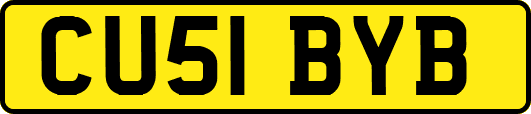 CU51 BYB